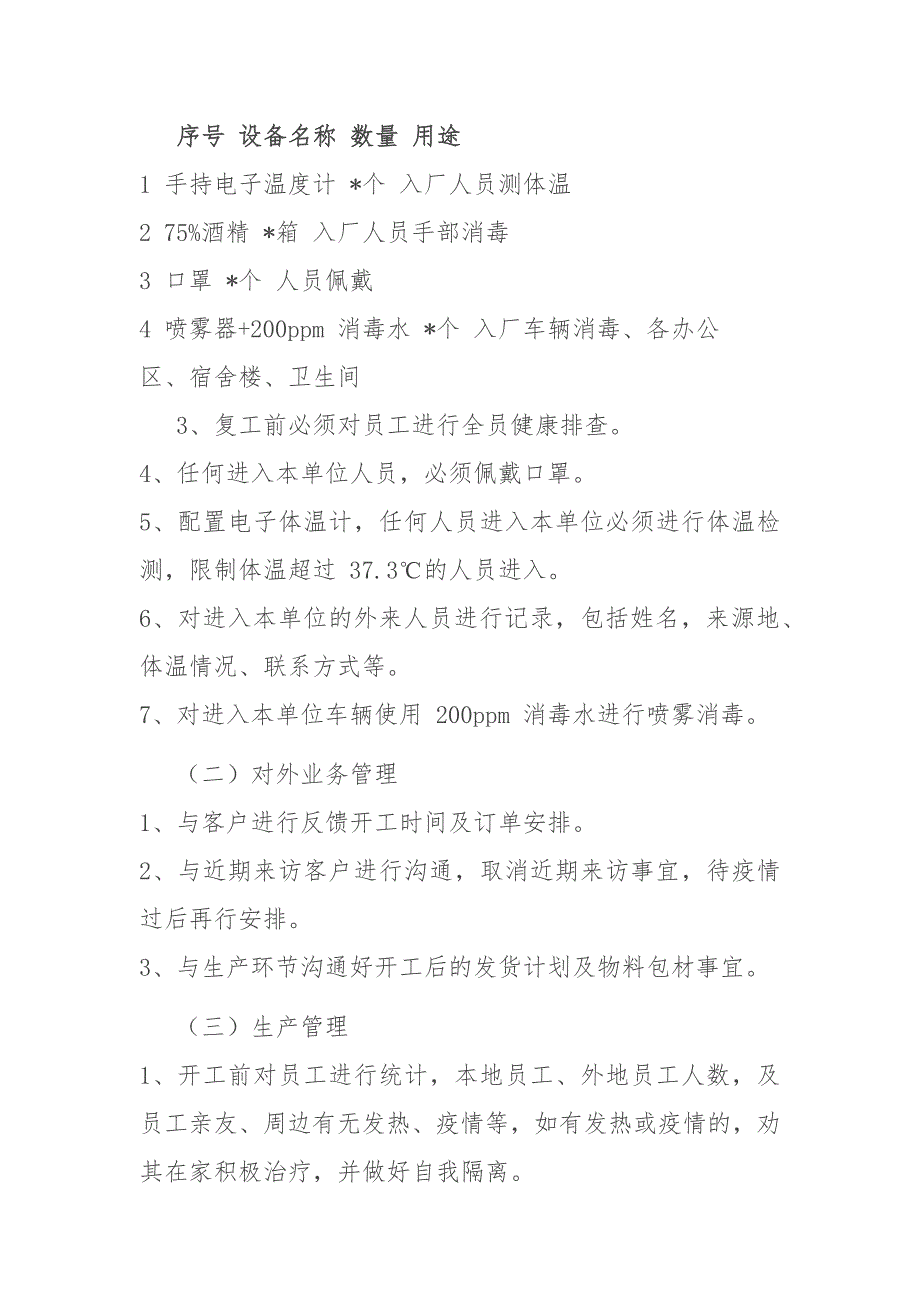 序号 设备名称 数量 用途

1 手持电子温度计 *个 入厂人员测体温

2 75%酒精 *箱 入厂人员手部消毒

3 口罩 *个 人员佩戴

4 喷雾器+200ppm 消毒水 *个 入厂车辆消毒、各办公区、宿舍楼、卫生间

3、复工前必须对员工进行全员健康排查。

4、任何进入本单位人员，必须佩戴口罩。

5、配置电子体温计，任何人员进入本单位必须进行体温检测，限制体温超过 37.3℃的人员进入。

6、对进入本单位的外来人员进行记录，包括姓名，来源地、体温情况、联系方式等。

7、对进入本单位车辆使用 200ppm 消毒水进行喷雾消毒。

（二）对外业务管理

1、与客户进行反馈开工时间及订单安排。

2、与近期来访客户进行沟通，取消近期来访事宜，待疫情过后再行安排。

3、与生产环节沟通好开工后的发货计划及物料包材事宜。

（三）生产管理

1、开工前对员工进行统计，本地员工、外地员工人数，及员工亲友、周边有无发热、疫情等，如有发热或疫情的，劝其在家积极治疗，并做好自我隔离。